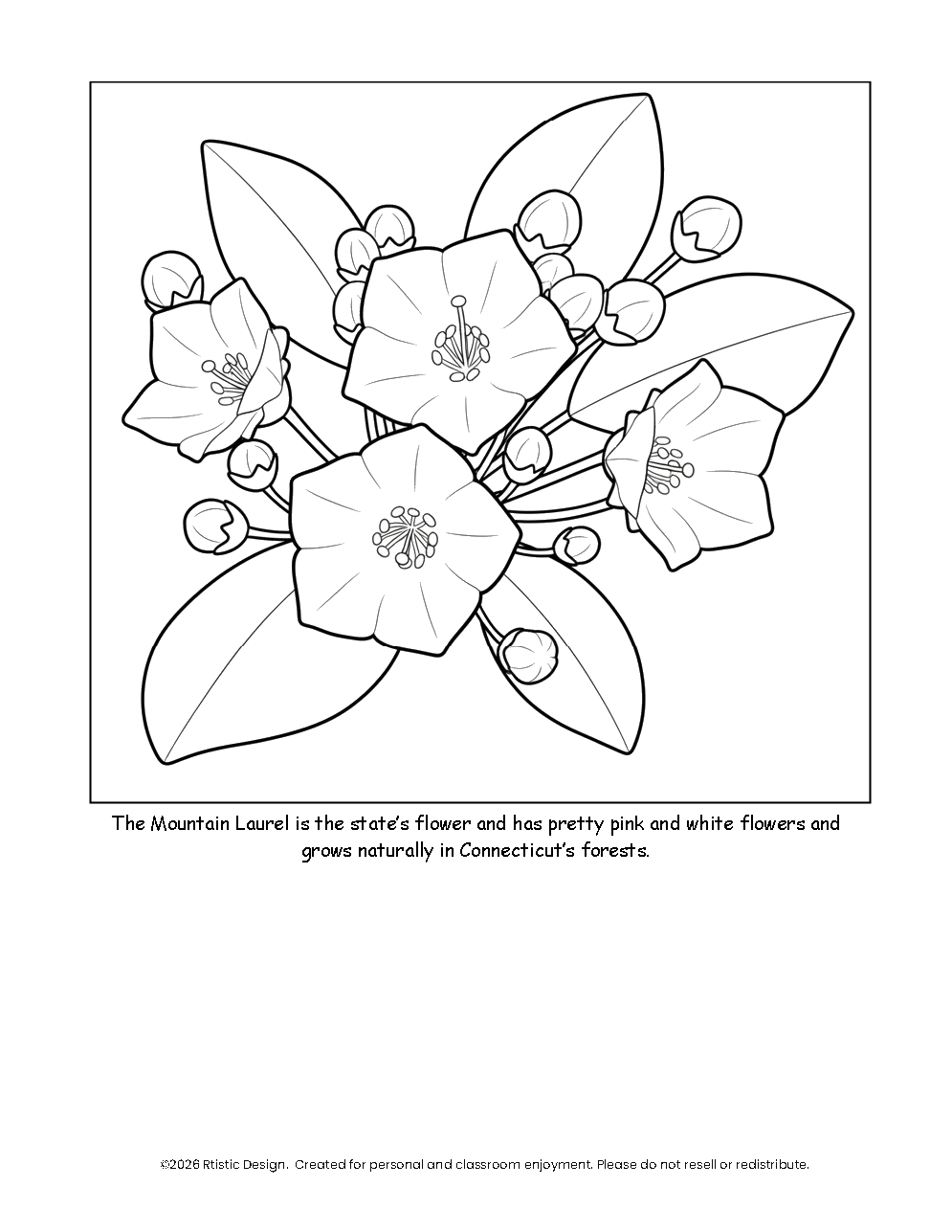 The Mountain Laurel is the state's flower and has pretty pink and white flowers and grows naturally in Connecticut's forests.

©2026 Rtistic Design. Created for personal and classroom enjoyment. Please do not resell or redistribute.